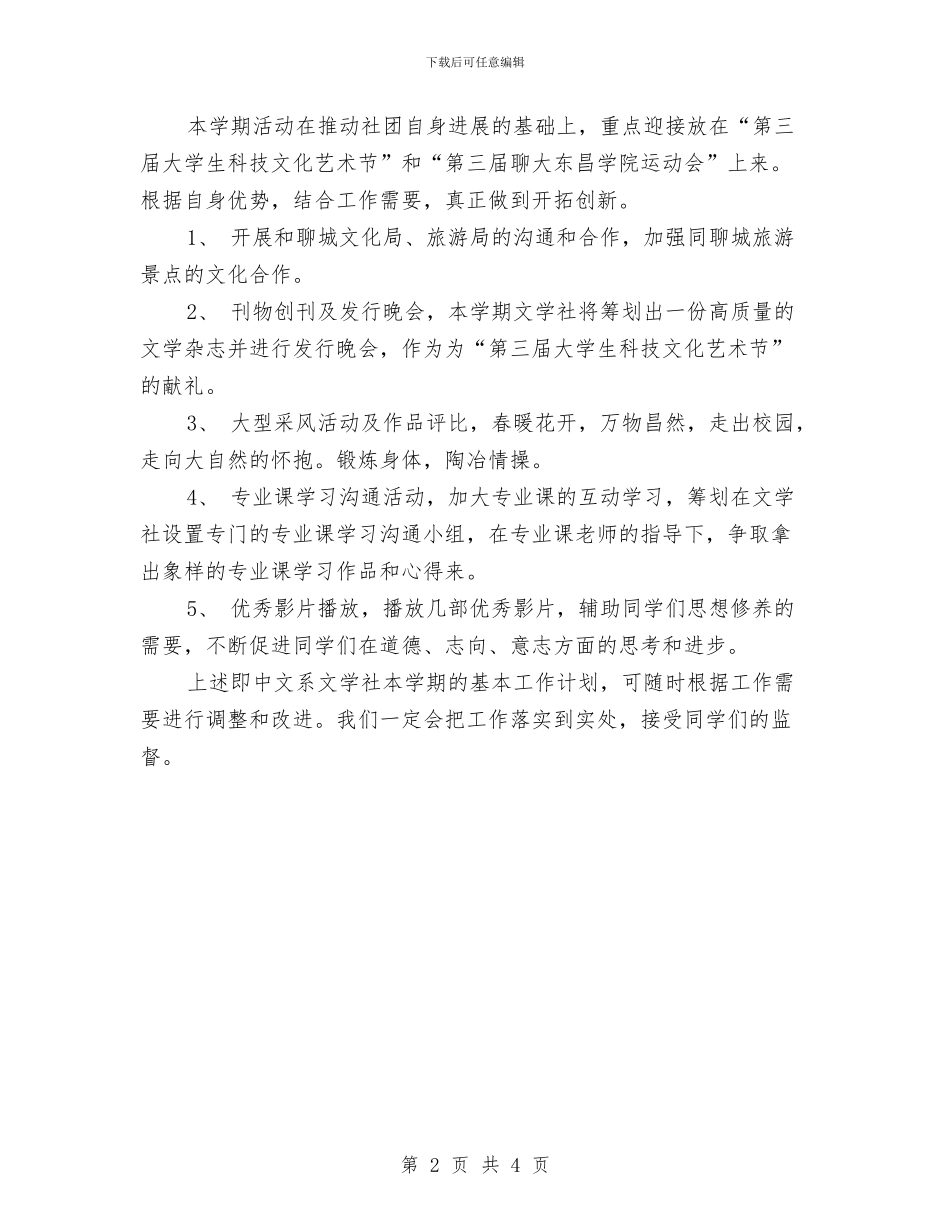 下载后可任意编辑

本学期活动在推动社团自身进展的基础上，重点迎接放在“第三届大学生科技文化艺术节”和“第三届聊大东昌学院运动会”上来。根据自身优势，结合工作需要，真正做到开拓创新。

1、 开展和聊城文化局、旅游局的沟通和合作，加强同聊城旅游景点的文化合作。

2、 刊物创刊及发行晚会，本学期文学社将筹划出一份高质量的文学杂志并进行发行晚会，作为为“第三届大学生科技文化艺术节”的献礼。

3、 大型采风活动及作品评比，春暖花开，万物昌然，走出校园，走向大自然的怀抱。锻炼身体，陶冶情操。

4、 专业课学习沟通活动，加大专业课的互动学习，筹划在文学社设置专门的专业课学习沟通小组，在专业课老师的指导下，争取拿出象样的专业课学习作品和心得来。

5、 优秀影片播放，播放几部优秀影片，辅助同学们思想修养的需要，不断促进同学们在道德、志向、意志方面的思考和进步。

上述即中文系文学社本学期的基本工作计划，可随时根据工作需要进行调整和改进。我们一定会把工作落实到实处，接受同学们的监督。

第 2 页 共 4 页